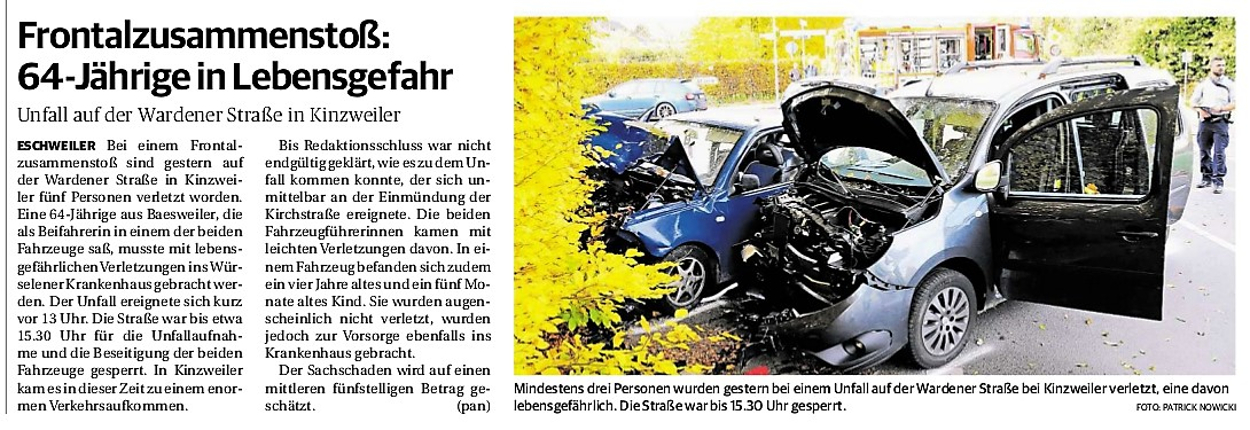 Frontalzusammenstoß: 64-Jährige in Lebensgefahr

Unfall auf der Wardener Straße in Kinzweiler

ESCHWEILER Bei einem Frontalzusammenstoß sind gestern auf der Wardener Straße in Kinzweiler fünf Personen verletzt worden. Eine 64-Jährige aus Baesweiler, die als Beifahrerin in einem der beiden Fahrzeuge saß, musste mit lebensgefährlichen Verletzungen ins Würselener Krankenhaus gebracht werden. Der Unfall ereignete sich kurz vor 13 Uhr. Die Straße war bis etwa 15.30 Uhr für die Unfallaufnahme und die Beseitigung der beiden Fahrzeuge gesperrt. In Kinzweiler kam es in dieser Zeit zu einem enormen Verkehrsaufkommen.

Bis Redaktionsschluss war nicht endgültig geklärt, wie es zu dem Unfall kommen konnte, der sich unmittelbar an der Einmündung der Kirchstraße ereignete. Die beiden Fahrzeugführerinnen kamen mit leichten Verletzungen davon. In einem Fahrzeug befanden sich zudem ein vier Jahre altes und ein fünf Monate altes Kind. Sie wurden augenscheinlich nicht verletzt, wurden jedoch zur Vorsorge ebenfalls ins Krankenhaus gebracht.

Der Sachschaden wird auf einen mittleren fünfstelligen Betrag geschätzt. (pan)

Mindestens drei Personen wurden gestern bei einem Unfall auf der Wardener Straße bei Kinzweiler verletzt, eine davon lebensgefährlich. Die Straße war bis 15.30 Uhr gesperrt.
FOTO: PATRICK NOWICKI